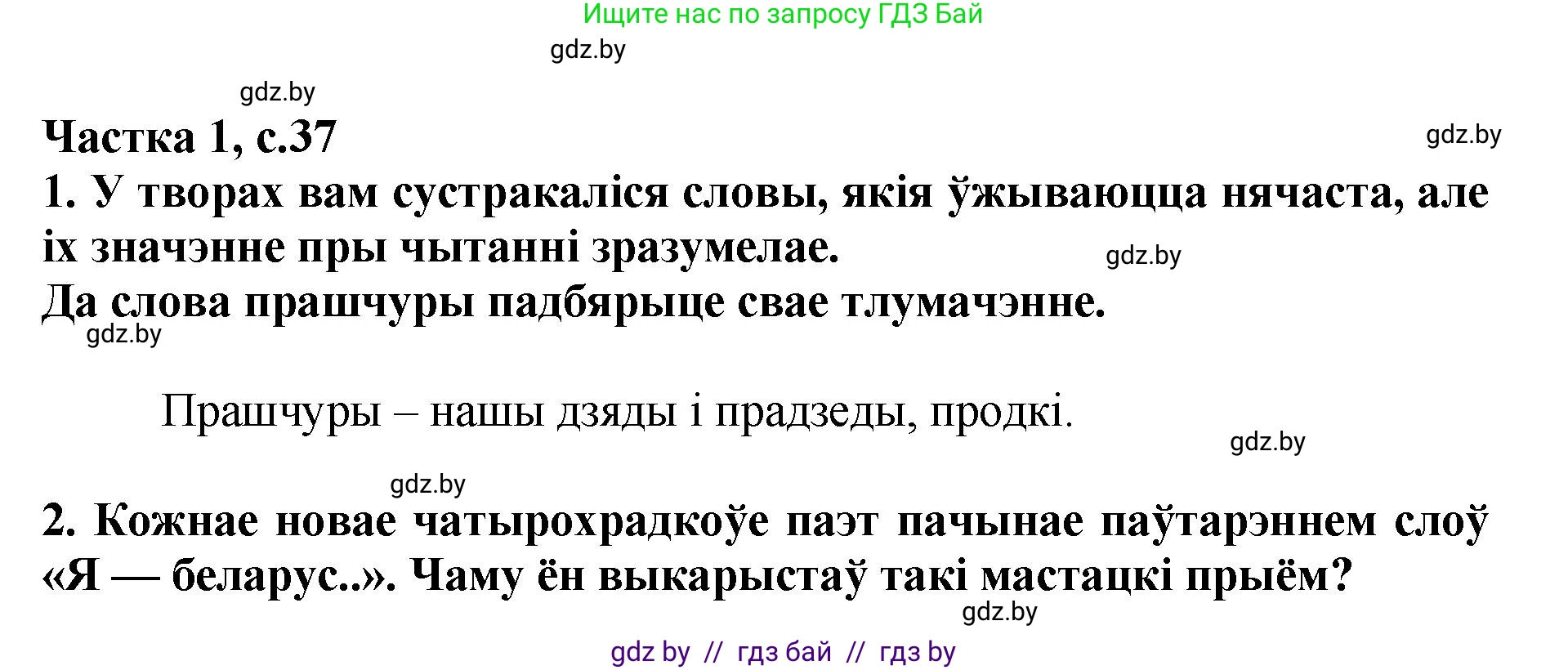 Ищите нас по запросу ГДЗ Бай

gdz.by

gdz.by

Частка 1, с.37

gdz.by

1. У творах вам сустракаліся словы, якія ўжываюцца нячаста, але іх значэнне пры чытанні зразумелае.

gdz.by

Да слова прашчуры падбярыце свае тлумачэнне.

gdz.by

Прашчуры – нашы дзяды і прадзеды, продкі.

gdz.by

gdz.by

2. Кожнае новае чатырохрадкоўе паэт пачынае паўтарэннем слоў «Я — беларус..». Чаму ён выкарыстаў такі мастацкі прыём?

gdz.by

gdz by // гдз бай // гдз by